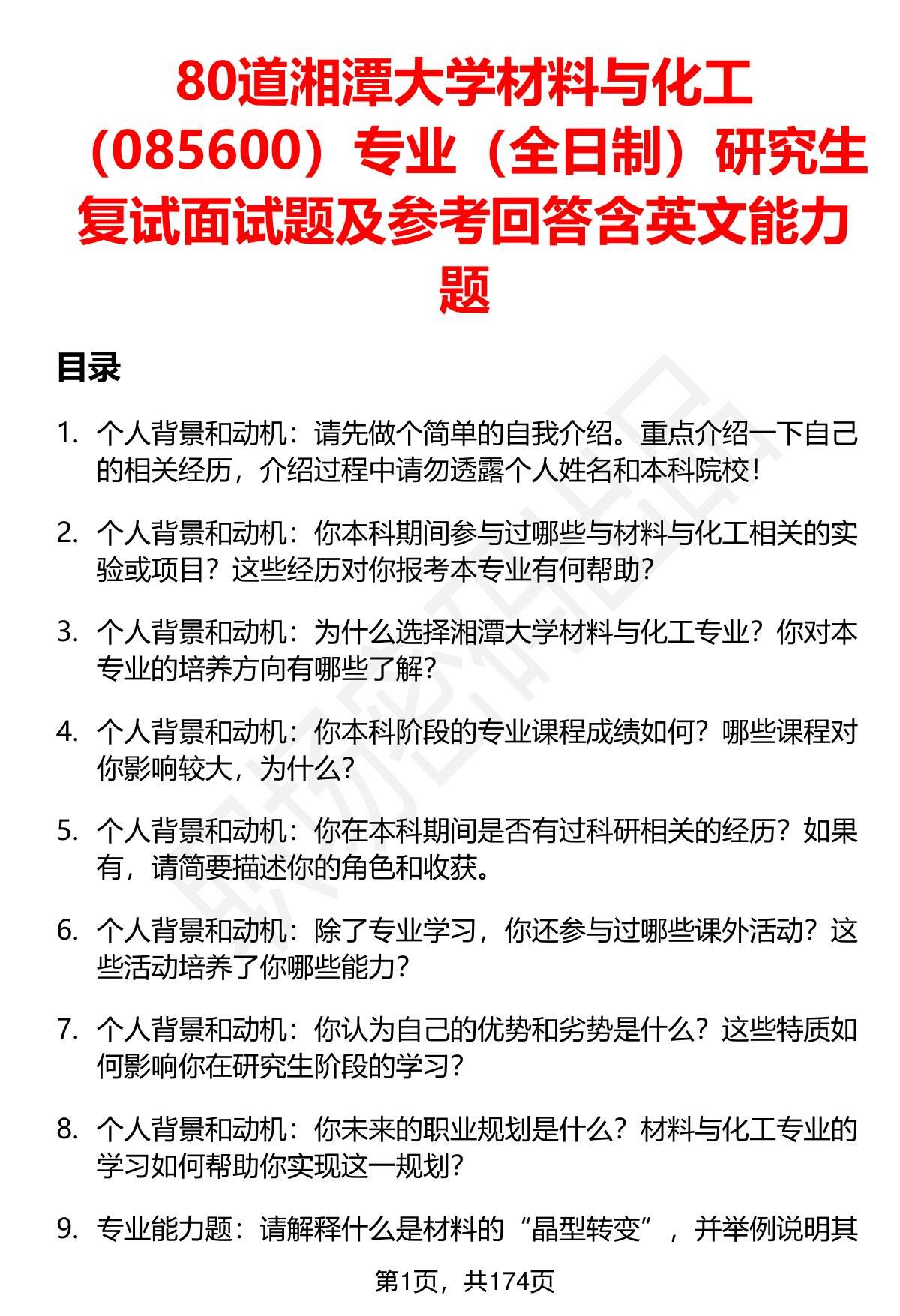 80道湘潭大学材料与化工（085600）专业（全日制）研究生复试面试题及参考回答含英文能力题

目录

1. 个人背景和动机：请先做个简单的自我介绍。重点介绍一下自己的相关经历，介绍过程中请勿透露个人姓名和本科院校！

2. 个人背景和动机：你本科期间参与过哪些与材料与化工相关的实验或项目？这些经历对你报考本专业有何帮助？

3. 个人背景和动机：为什么选择湘潭大学材料与化工专业？你对本专业的培养方向有哪些了解？

4. 个人背景和动机：你本科阶段的专业课程成绩如何？哪些课程对你影响较大，为什么？

5. 个人背景和动机：你在本科期间是否有过科研相关的经历？如果有，请简要描述你的角色和收获。

6. 个人背景和动机：除了专业学习，你还参与过哪些课外活动？这些活动培养了你哪些能力？

7. 个人背景和动机：你认为自己的优势和劣势是什么？这些特质如何影响你在研究生阶段的学习？

8. 个人背景和动机：你未来的职业规划是什么？材料与化工专业的学习如何帮助你实现这一规划？

9. 专业能力题：请解释什么是材料的“晶型转变”，并举例说明其

第1页，共174页